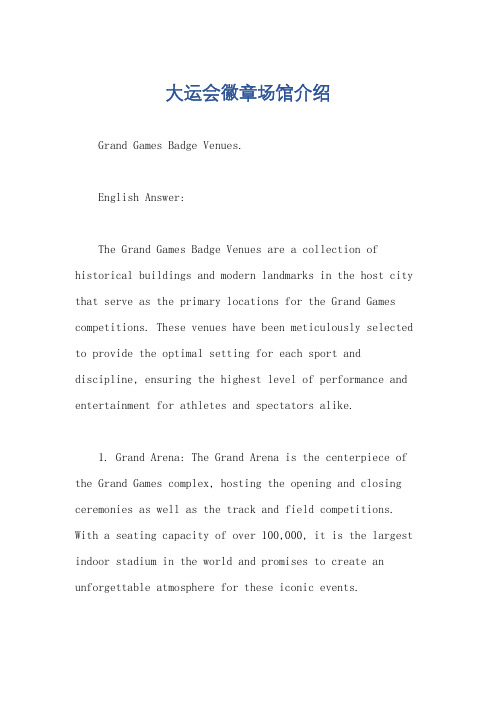 大运会徽章场馆介绍

Grand Games Badge Venues.

English Answer:

The Grand Games Badge Venues are a collection of historical buildings and modern landmarks in the host city that serve as the primary locations for the Grand Games competitions. These venues have been meticulously selected to provide the optimal setting for each sport and discipline, ensuring the highest level of performance and entertainment for athletes and spectators alike.

1. Grand Arena: The Grand Arena is the centerpiece of the Grand Games complex, hosting the opening and closing ceremonies as well as the track and field competitions. With a seating capacity of over 100,000, it is the largest indoor stadium in the world and promises to create an unforgettable atmosphere for these iconic events.